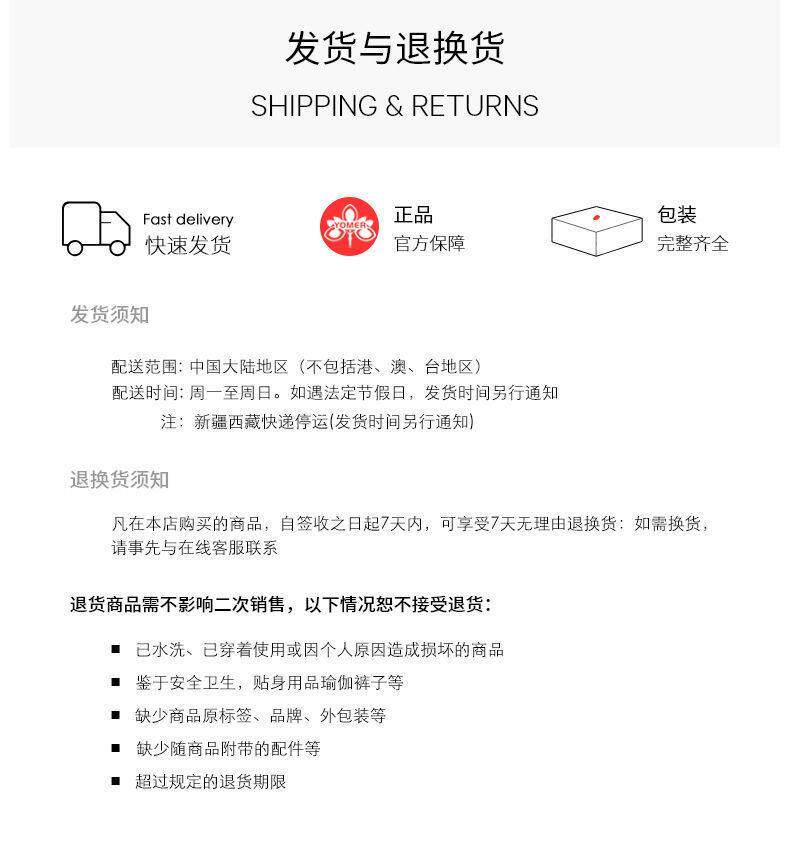 发货与退换货

SHIPPING & RETURNS

Fast delivery
快速发货

YOMER

正品
官方保障

包装
完整齐全

发货须知

配送范围：中国大陆地区（不包括港、澳、台地区）
配送时间：周一至周日。如遇法定节假日，发货时间另行通知
注：新疆西藏快递停运(发货时间另行通知)

退换货须知

凡在本店购买的商品，自签收之日起7天内，可享受7天无理由退换货：如需换货，请事先与在线客服联系

退货商品需不影响二次销售，以下情况恕不接受退货：

■ 已水洗、已穿着使用或因个人原因造成损坏的商品
■ 鉴于安全卫生，贴身用品瑜伽裤子等
■ 缺少商品原标签、品牌、外包装等
■ 缺少随商品附带的配件等
■ 超过规定的退货期限